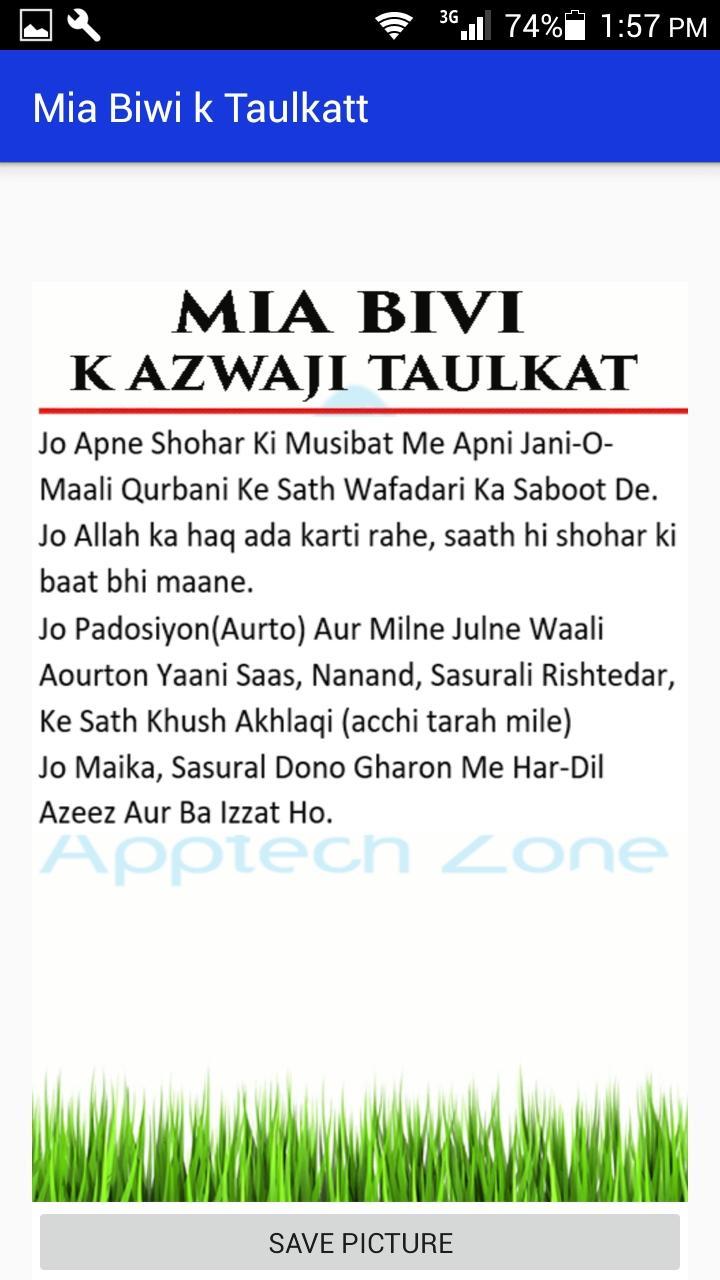 3G 74% 1:57 PM

Mia Biwi k Taulkatt

MIA BIVI
K AZWAJI TAULKAT

Jo Apne Shohar Ki Musibat Me Apni Jani-O-Maali Qurbani Ke Sath Wafadari Ka Saboot De.
Jo Allah ka haq ada karti rahe, saath hi shohar ki baat bhi maane.
Jo Padosiyon(Aurto) Aur Milne Julne Waali Aourton Yaani Saas, Nanand, Sasurali Rishtedar, Ke Sath Khush Akhlaqi (acchi tarah mile)
Jo Maika, Sasural Dono Gharon Me Har-Dil Azeez Aur Ba Izzat Ho.

Apptech Zone

SAVE PICTURE